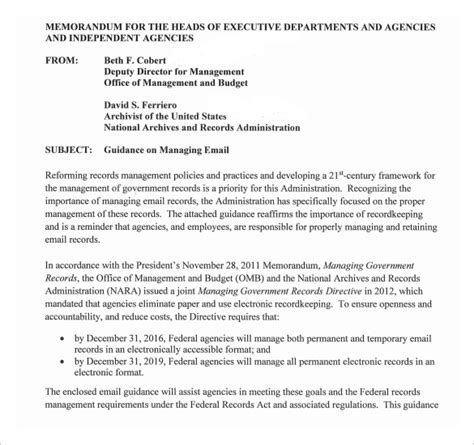 MEMORANDUM FOR THE HEADS OF EXECUTIVE DEPARTMENTS AND AGENCIES AND INDEPENDENT AGENCIES

FROM: Beth F. Cobert
Deputy Director for Management
Office of Management and Budget

David S. Ferriero
Archivist of the United States
National Archives and Records Administration

SUBJECT: Guidance on Managing Email

Reforming records management policies and practices and developing a 21$^{st}$-century framework for the management of government records is a priority for this Administration. Recognizing the importance of managing email records, the Administration has specifically focused on the proper management of these records. The attached guidance reaffirms the importance of recordkeeping and is a reminder that agencies, and employees, are responsible for properly managing and retaining email records.

In accordance with the President's November 28, 2011 Memorandum, Managing Government Records, the Office of Management and Budget (OMB) and the National Archives and Records Administration (NARA) issued a joint Managing Government Records Directive in 2012, which mandated that agencies eliminate paper and use electronic recordkeeping. To ensure openness and accountability, and reduce costs, the Directive requires that:

• by December 31, 2016, Federal agencies will manage both permanent and temporary email records in an electronically accessible format; and
• by December 31, 2019, Federal agencies will manage all permanent electronic records in an electronic format.

The enclosed email guidance will assist agencies in meeting these goals and the Federal records management requirements under the Federal Records Act and associated regulations. This guidance